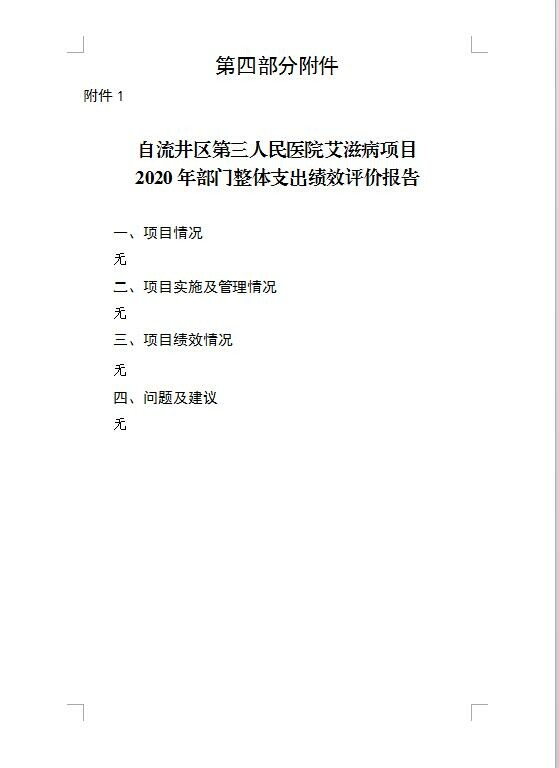 第四部分附件

附件 1

自流井区第三人民医院艾滋病项目
2020 年部门整体支出绩效评价报告

一、项目情况

无

二、项目实施及管理情况

无

三、项目绩效情况

无

四、问题及建议

无